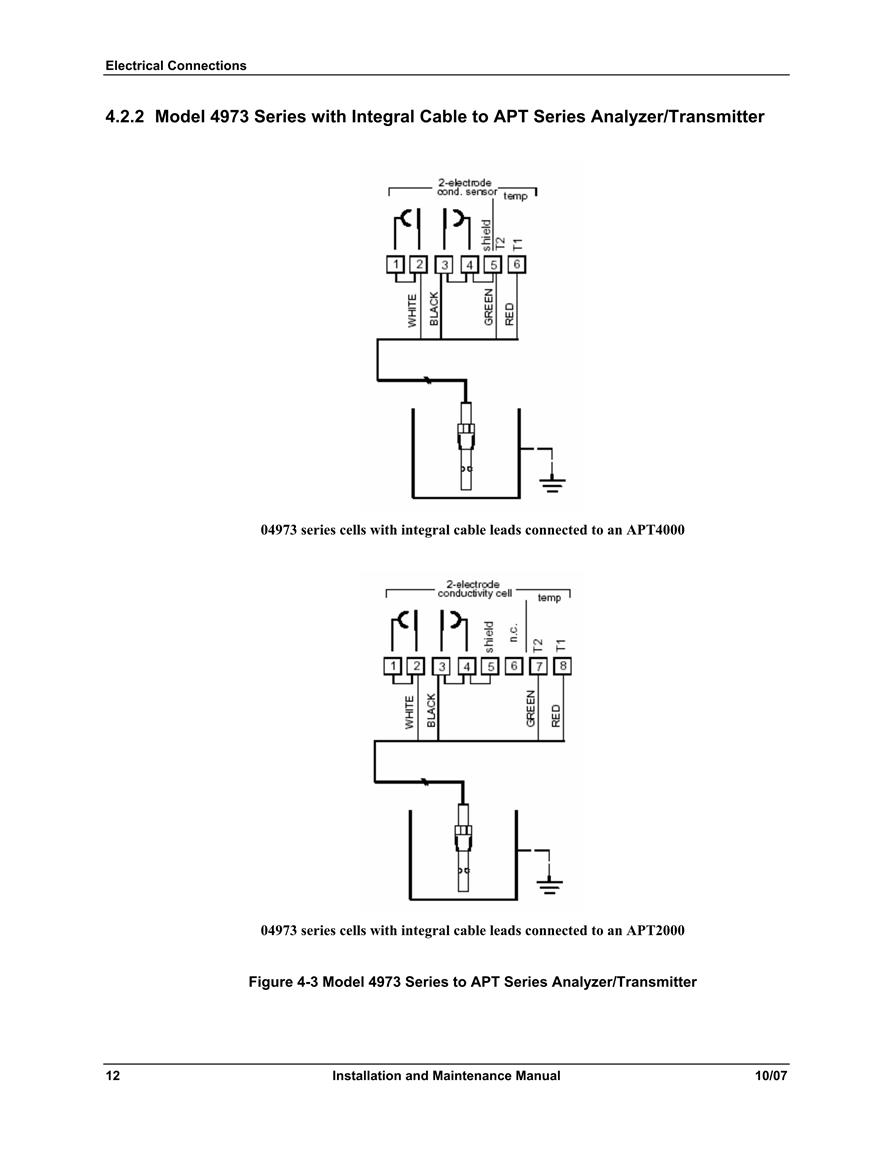 Electrical Connections

4.2.2 Model 4973 Series with Integral Cable to APT Series Analyzer/Transmitter

2-electrode cond. sensor

temp

shield

T2

T1

1 2 3 4 5 6

WHITE

BLACK

GREEN

RED

04973 series cells with integral cable leads connected to an APT4000

2-electrode conductivity cell

temp

shield

n.c.

T2

T1

1 2 3 4 5 6 7 8

WHITE

BLACK

GREEN

RED

04973 series cells with integral cable leads connected to an APT2000

Figure 4-3 Model 4973 Series to APT Series Analyzer/Transmitter

12 Installation and Maintenance Manual 10/07